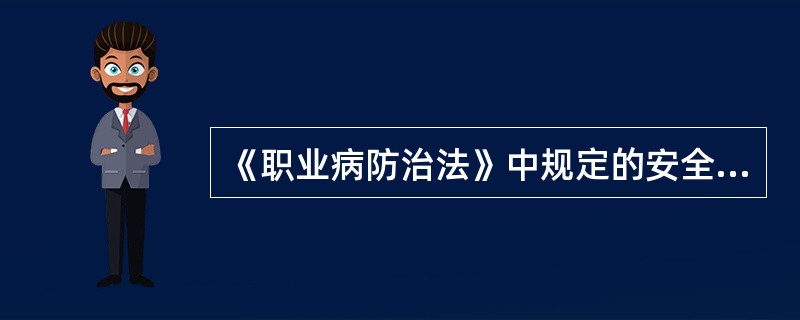 《职业病防治法》中规定的安全...